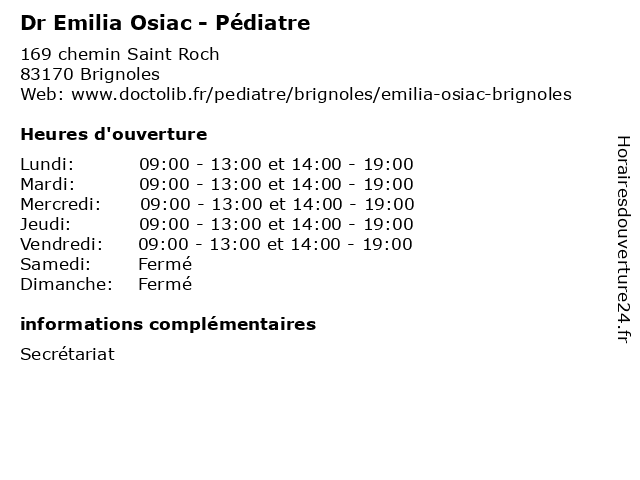 Dr Emilia Osiac - Pédiatre

169 chemin Saint Roch
83170 Brignoles
Web: www.doctolib.fr/pediatre/brignoles/emilia-osiac-brignoles

Heures d'ouverture

| | |
|---|---|
| Lundi: | 09:00 - 13:00 et 14:00 - 19:00 |
| Mardi: | 09:00 - 13:00 et 14:00 - 19:00 |
| Mercredi: | 09:00 - 13:00 et 14:00 - 19:00 |
| Jeudi: | 09:00 - 13:00 et 14:00 - 19:00 |
| Vendredi: | 09:00 - 13:00 et 14:00 - 19:00 |
| Samedi: | Fermé |
| Dimanche: | Fermé |

informations complémentaires

Secrétariat

Horairesdouverture24.fr